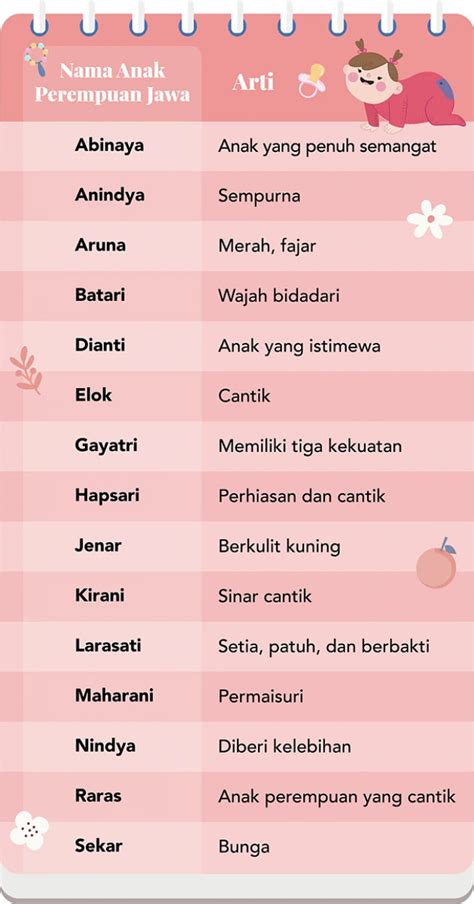 | Nama Anak Perempuan Jawa | Arti |
|---|---|
| Abinaya | Anak yang penuh semangat |
| Anindya | Sempurna |
| Aruna | Merah, fajar |
| Batari | Wajah bidadari |
| Dianti | Anak yang istimewa |
| Elok | Cantik |
| Gayatri | Memiliki tiga kekuatan |
| Hapsari | Perhiasan dan cantik |
| Jenar | Berkulit kuning |
| Kirani | Sinar cantik |
| Larasati | Setia, patuh, dan berbakti |
| Maharani | Permaisuri |
| Nindya | Diberi kelebihan |
| Raras | Anak perempuan yang cantik |
| Sekar | Bunga |